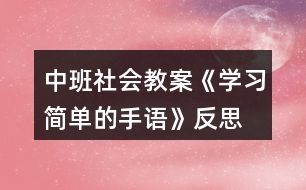 中班社会教案《学习简单的手语》反思